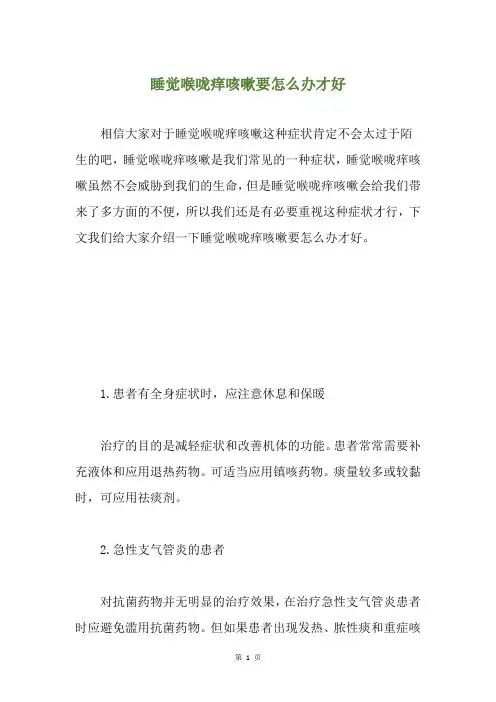 睡觉喉咙痒咳嗽要怎么办才好

相信大家对于睡觉喉咙痒咳嗽这种症状肯定不会太过于陌生的吧，睡觉喉咙痒咳嗽是我们常见的一种症状，睡觉喉咙痒咳嗽虽然不会威胁到我们的生命，但是睡觉喉咙痒咳嗽会给我们带来了多方面的不便，所以我们还是有必要重视这种症状才行，下文我们给大家介绍一下睡觉喉咙痒咳嗽要怎么办才好。

1.患者有全身症状时，应注意休息和保暖

治疗的目的是减轻症状和改善机体的功能。患者常常需要补充液体和应用退热药物。可适当应用镇咳药物。痰量较多或较黏时，可应用祛痰剂。

2.急性支气管炎的患者

对抗菌药物并无明显的治疗效果，在治疗急性支气管炎患者时应避免滥用抗菌药物。但如果患者出现发热、脓性痰和重症咳

第 1 页